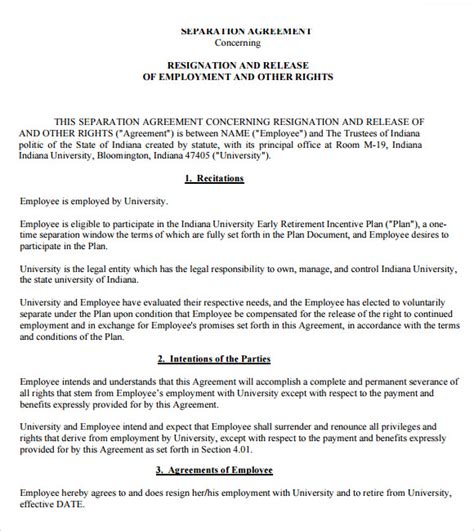 SEPARATION AGREEMENT
Concerning

RESIGNATION AND RELEASE
OF EMPLOYMENT AND OTHER RIGHTS

THIS SEPARATION AGREEMENT CONCERNING RESIGNATION AND RELEASE OF AND OTHER RIGHTS ("Agreement") is between NAME ("Employee") and The Trustees of Indiana politic of the State of Indiana created by statute, with its principal office at Room M-19, Indiana Indiana University, Bloomington, Indiana 47405 ("University").

1. Recitations

Employee is employed by University.

Employee is eligible to participate in the Indiana University Early Retirement Incentive Plan ("Plan"), a one-time separation window the terms of which are fully set forth in the Plan Document, and Employee desires to participate in the Plan.

University is the legal entity which has the legal responsibility to own, manage, and control Indiana University, the state university of Indiana.

University and Employee have evaluated their respective needs, and the Employee has elected to voluntarily separate under the Plan upon condition that Employee be compensated for the release of the right to continued employment and in exchange for Employee's promises set forth in this Agreement, in accordance with the terms and conditions of the Plan.

2. Intentions of the Parties

Employee intends and understands that this Agreement will accomplish a complete and permanent severance of all rights that stem from Employee's employment with University except with respect to the payment and benefits expressly provided for by this Agreement.

University and Employee intend and expect that Employee shall surrender and renounce all privileges and rights that derive from employment by University, except with respect to the payment and benefits expressly provided for by this Agreement as set forth in Section 4.01.

3. Agreements of Employee

Employee hereby agrees to and does resign her/his employment with University and to retire from University, effective DATE.